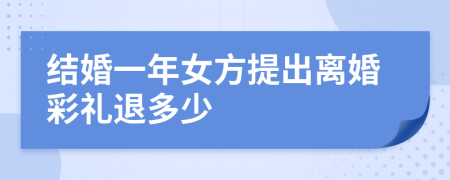 结婚一年女方提出离婚彩礼退多少